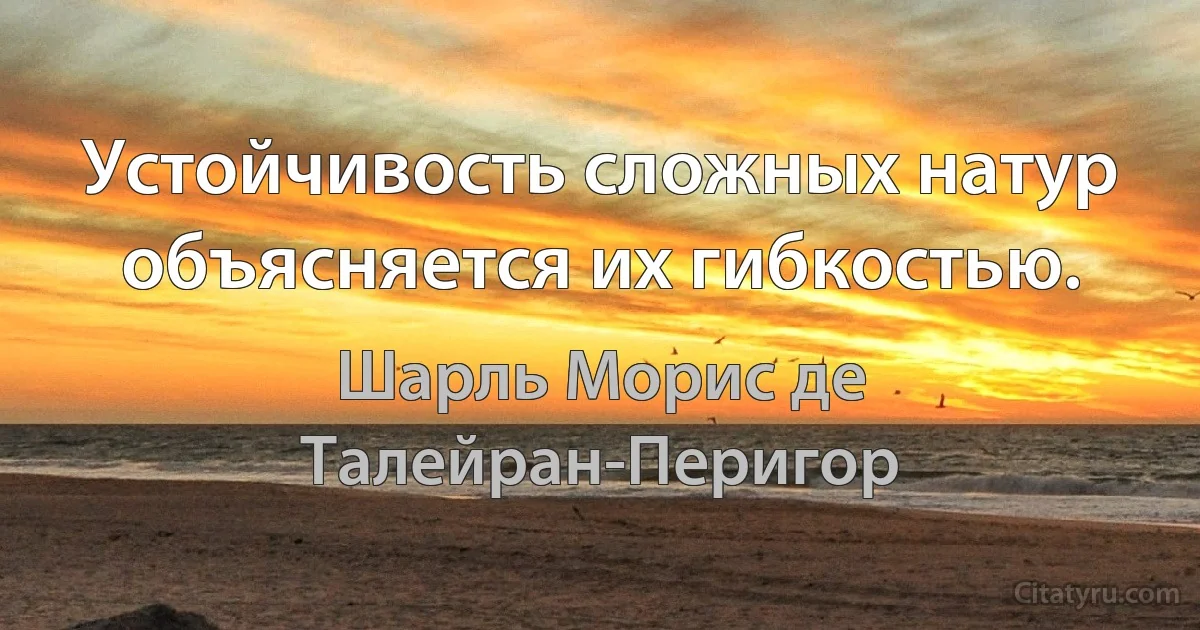 Устойчивость сложных натур объясняется их гибкостью.

Шарль Морис де Талейран-Перигор

Citatyru.com